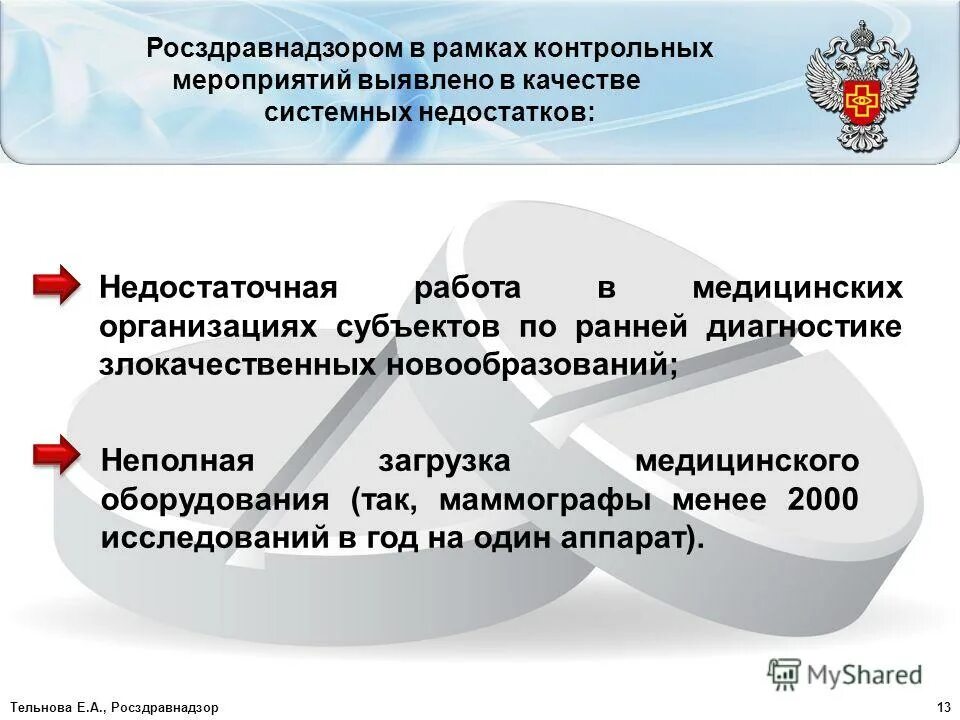 Росздравнадзором в рамках контрольных мероприятий выявлено в качестве системных недостатков:

Недостаточная работа в медицинских организациях субъектов по ранней диагностике злокачественных новообразований;

Неполная загрузка медицинского оборудования (так, маммографы менее 2000 исследований в год на один аппарат).

MyShared

Тельнова Е.А., Росздравнадзор

13